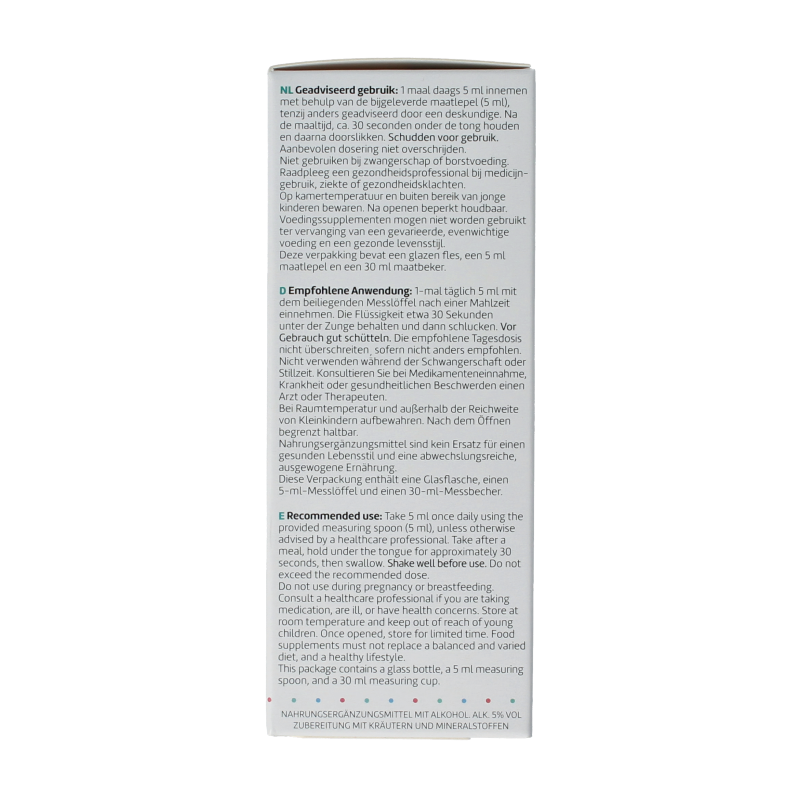 NL Geadviseerd gebruik: 1 maal daags 5 ml innemen met behulp van de bijgeleverde maatlepel (5 ml), tenzij anders geadviseerd door een deskundige. Na de maaltijd, ca. 30 seconden onder de tong houden en daarna doorslikken. Schudden voor gebruik.
Aanbevolen dosering niet overschrijden.
Niet gebruiken bij zwangerschap of borstvoeding.
Raadpleeg een gezondheidsprofessional bij medicijngebruik, ziekte of gezondheidsklachten.
Op kamertemperatuur en buiten bereik van jonge kinderen bewaren. Na openen beperkt houdbaar.
Voedingssupplementen mogen niet worden gebruikt ter vervanging van een gevarieerde, evenwichtige voeding en een gezonde levensstijl.
Deze verpakking bevat een glazen fles, een 5 ml maatlepel en een 30 ml maatbeker.

D Empfohlene Anwendung: 1-mal täglich 5 ml mit dem beiliegenden Messlöffel nach einer Mahlzeit einnehmen. Die Flüssigkeit etwa 30 Sekunden unter der Zunge behalten und dann schlucken. Vor Gebrauch gut schütteln. Die empfohlene Tagesdosis nicht überschreiten, sofern nicht anders empfohlen.
Nicht verwenden während der Schwangerschaft oder Stillzeit. Konsultieren Sie bei Medikamenteneinnahme, Krankheit oder gesundheitlichen Beschwerden einen Arzt oder Therapeuten.
Bei Raumtemperatur und außerhalb der Reichweite von Kleinkindern aufbewahren. Nach dem Öffnen begrenzt haltbar.
Nahrungsergänzungsmittel sind kein Ersatz für einen gesunden Lebensstil und eine abwechslungsreiche, ausgewogene Ernährung.
Diese Verpackung enthält eine Glasflasche, einen 5-ml-Messlöffel und einen 30-ml-Messbecher.

E Recommended use: Take 5 ml once daily using the provided measuring spoon (5 ml), unless otherwise advised by a healthcare professional. Take after a meal, hold under the tongue for approximately 30 seconds, then swallow. Shake well before use. Do not exceed the recommended dose.
Do not use during pregnancy or breastfeeding.
Consult a healthcare professional if you are taking medication, are ill, or have health concerns. Store at room temperature and keep out of reach of young children. Once opened, store for limited time. Food supplements must not replace a balanced and varied diet, and a healthy lifestyle.
This package contains a glass bottle, a 5 ml measuring spoon, and a 30 ml measuring cup.

NAHRUNGSERGÄNZUNGSMITTEL MIT ALKOHOL. ALK. 5% VOL
ZUBEREITUNG MIT KRÄUTERN UND MINERALSTOFFEN